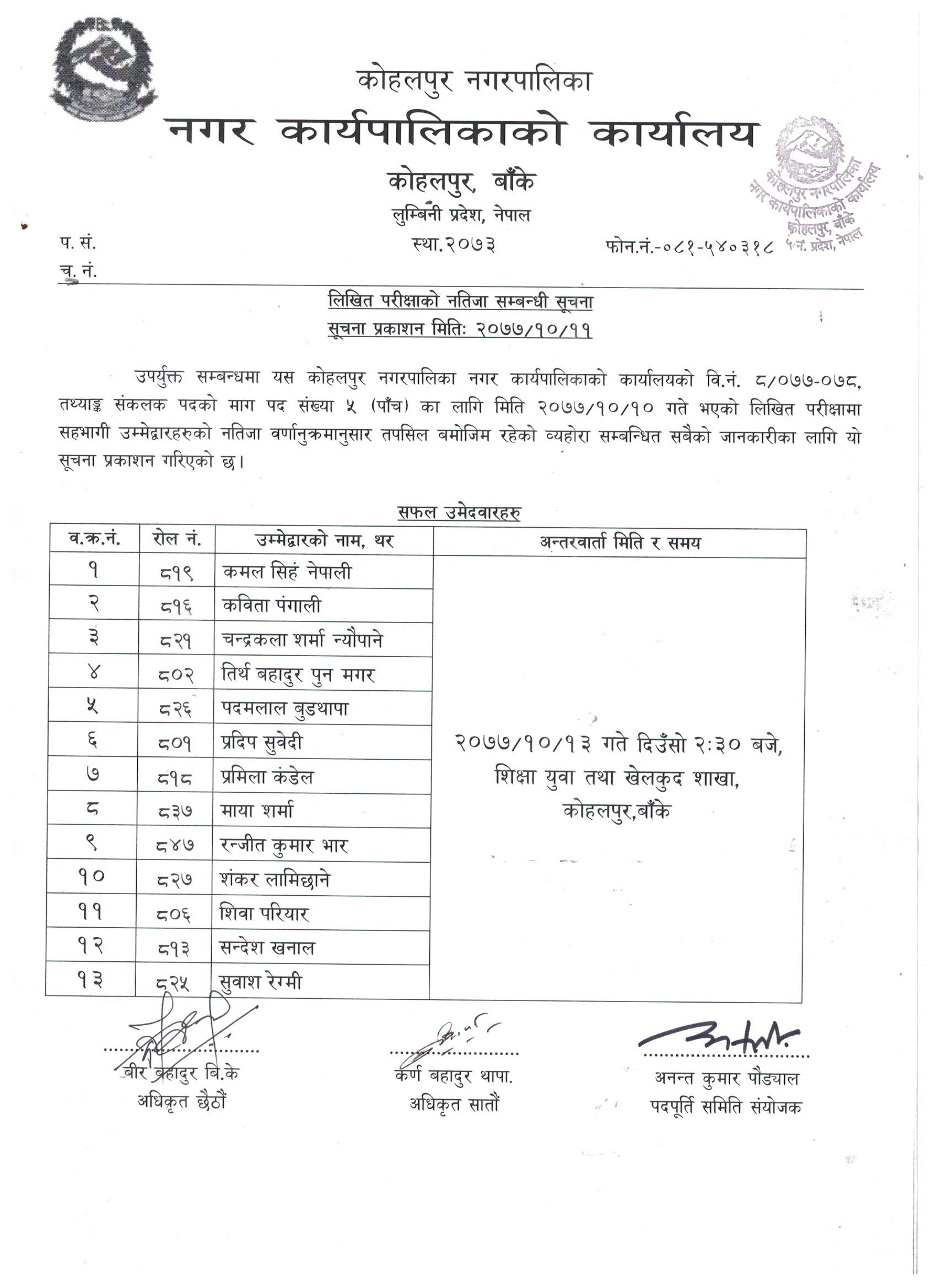 कोहलपुर नगरपालिका
नगर कार्यपालिकाको कार्यालय
कोहलपुर, बाँके
लुम्बिनी प्रदेश, नेपाल

कोहलपुर नगरपालिका नगर कार्यपालिकाको कार्यालय कोहलपुर, बाँके ५ नं. प्रदेश, नेपाल

प. सं.
च. नं.
स्था.२०७३
फोन.नं.-०८१-५४०३१८

लिखित परीक्षाको नतिजा सम्बन्धी सूचना
सूचना प्रकाशन मितिः २०७७/१०/११

उपर्युक्त सम्बन्धमा यस कोहलपुर नगरपालिका नगर कार्यपालिकाको कार्यालयको वि.नं. ८/०७७-०७८, तथ्याङ्क संकलक पदको माग पद संख्या ५ (पाँच) का लागि मिति २०७७/१०/१० गते भएको लिखित परीक्षामा सहभागी उम्मेद्वारहरुको नतिजा वर्णानुक्रमानुसार तपसिल बमोजिम रहेको व्यहोरा सम्बन्धित सबैको जानकारीका लागि यो सूचना प्रकाशन गरिएको छ।

सफल उमेदवारहरु

| व.क्र.नं. | रोल नं. | उम्मेद्वारको नाम, थर | अन्तरवार्ता मिति र समय |
|---|---|---|---|
| १ | ८१९ | कमल सिहं नेपाली | २०७७/१०/१३ गते दिउँसो २:३० बजे, शिक्षा युवा तथा खेलकुद शाखा, कोहलपुर,बाँके |
| २ | ८१६ | कविता पंगाली | |
| ३ | ८२१ | चन्द्रकला शर्मा न्यौपाने | |
| ४ | ८०२ | तिर्थ बहादुर पुन मगर | |
| ५ | ८२६ | पदमलाल बुडथापा | |
| ६ | ८०१ | प्रदिप सुवेदी | |
| ७ | ८१८ | प्रमिला कंडेल | |
| ८ | ८३७ | माया शर्मा | |
| ९ | ८४७ | रन्जीत कुमार भार | |
| १० | ८२७ | शंकर लामिछाने | |
| ११ | ८०६ | शिवा परियार | |
| १२ | ८१३ | सन्देश खनाल | |
| १३ | ८२५ | सुवाश रेग्मी | |

बीर बहादुर बि.के
अधिकृत छैठौं

कर्ण बहादुर थापा.
अधिकृत सातौं

अनन्त कुमार पौड्याल
पदपूर्ति समिति संयोजक